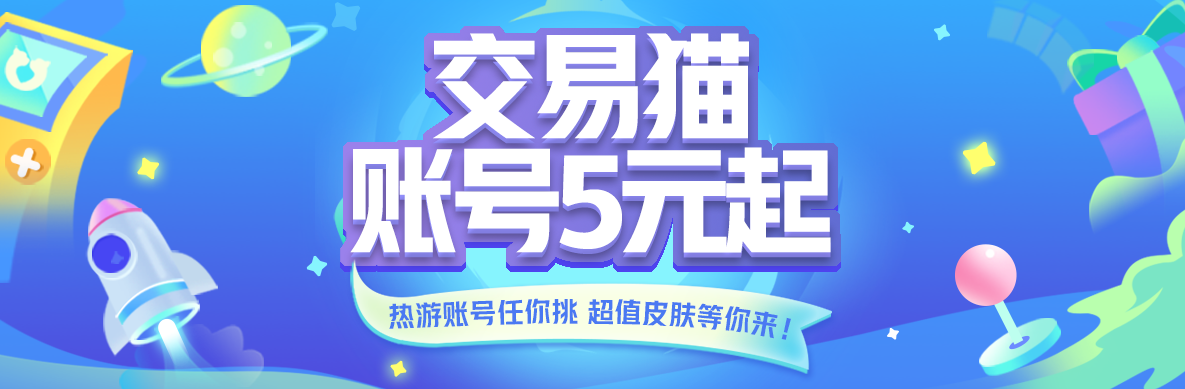 交易猫
账号5元起

热游账号任你挑 超值皮肤等你来！